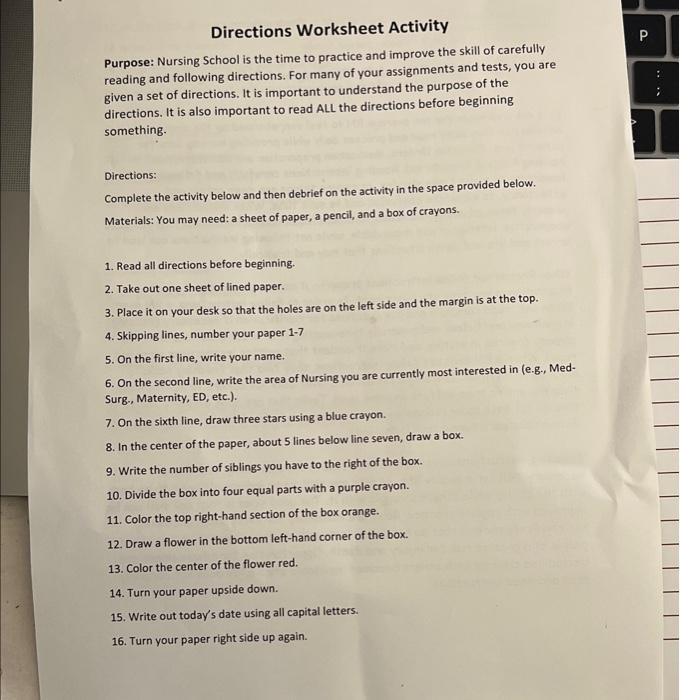 Directions Worksheet Activity

Purpose: Nursing School is the time to practice and improve the skill of carefully reading and following directions. For many of your assignments and tests, you are given a set of directions. It is important to understand the purpose of the directions. It is also important to read ALL the directions before beginning something.

Directions:

Complete the activity below and then debrief on the activity in the space provided below.

Materials: You may need: a sheet of paper, a pencil, and a box of crayons.

1. Read all directions before beginning.

2. Take out one sheet of lined paper.

3. Place it on your desk so that the holes are on the left side and the margin is at the top.

4. Skipping lines, number your paper 1-7

5. On the first line, write your name.

6. On the second line, write the area of Nursing you are currently most interested in (e.g., Med-Surg., Maternity, ED, etc.).

7. On the sixth line, draw three stars using a blue crayon.

8. In the center of the paper, about 5 lines below line seven, draw a box.

9. Write the number of siblings you have to the right of the box.

10. Divide the box into four equal parts with a purple crayon.

11. Color the top right-hand section of the box orange.

12. Draw a flower in the bottom left-hand corner of the box.

13. Color the center of the flower red.

14. Turn your paper upside down.

15. Write out today's date using all capital letters.

16. Turn your paper right side up again.

P
:
;